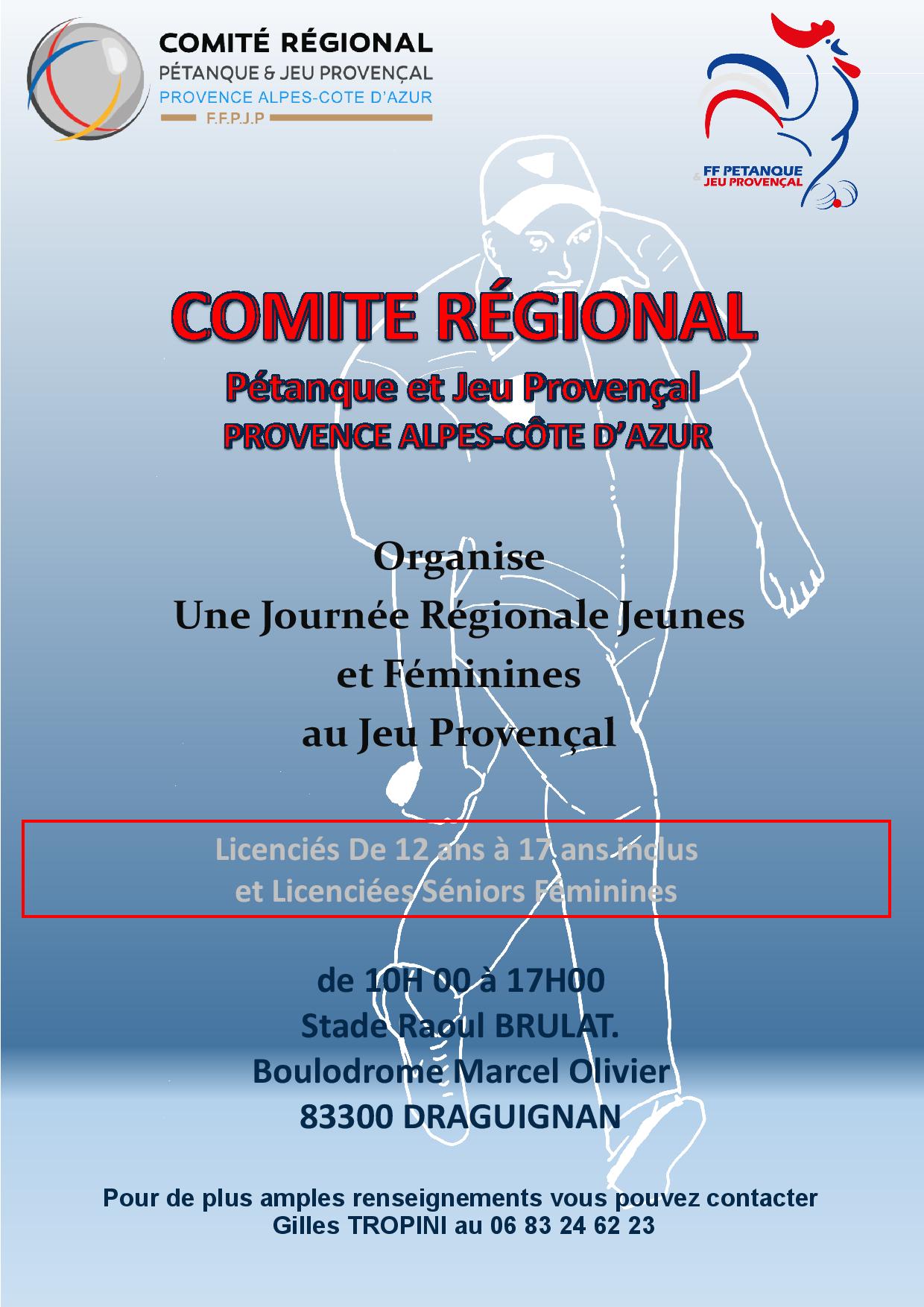 COMITÉ RÉGIONAL
PÉTANQUE & JEU PROVENÇAL
PROVENCE ALPES-COTE D'AZUR
F.F.P.J.P

FF PETANQUE & JEU PROVENÇAL

COMITE RÉGIONAL
Pétanque et Jeu Provençal
PROVENCE ALPES-CÔTE D'AZUR

Organise
Une Journée Régionale Jeunes
et Féminines
au Jeu Provençal

Licenciés De 12 ans à 17 ans inclus
et Licenciées Séniors Féminines

de 10H 00 à 17H00
Stade Raoul BRULAT.
Boulodrome Marcel Olivier
83300 DRAGUIGNAN

Pour de plus amples renseignements vous pouvez contacter
Gilles TROPINI au 06 83 24 62 23